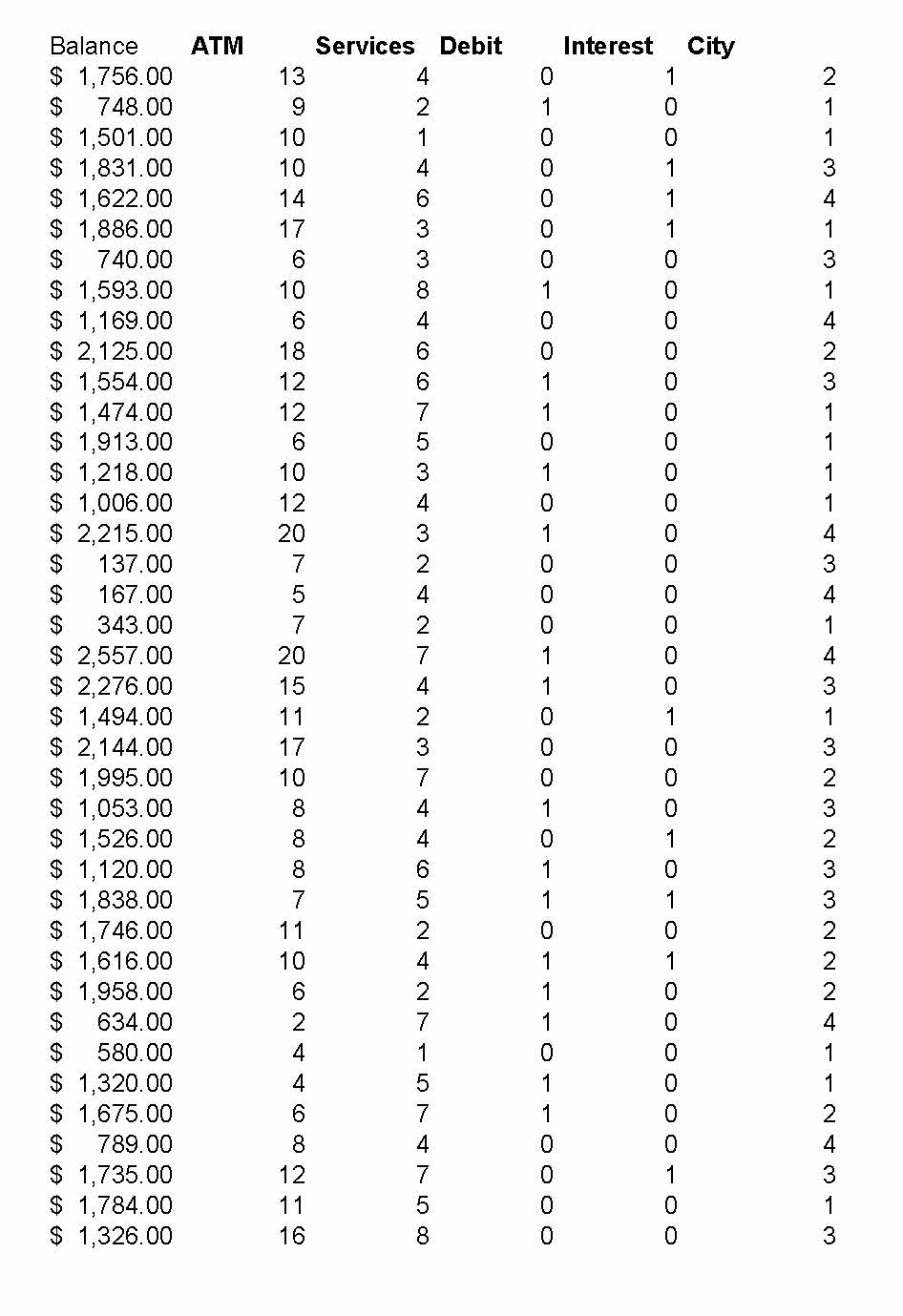 | Balance | ATM | Services | Debit | Interest | City |
|---|---|---|---|---|---|
| $ 1,756.00 | 13 | 4 | 0 | 1 | 2 |
| $ 748.00 | 9 | 2 | 1 | 0 | 1 |
| $ 1,501.00 | 10 | 1 | 0 | 0 | 1 |
| $ 1,831.00 | 10 | 4 | 0 | 1 | 3 |
| $ 1,622.00 | 14 | 6 | 0 | 1 | 4 |
| $ 1,886.00 | 17 | 3 | 0 | 1 | 1 |
| $ 740.00 | 6 | 3 | 0 | 0 | 3 |
| $ 1,593.00 | 10 | 8 | 1 | 0 | 1 |
| $ 1,169.00 | 6 | 4 | 0 | 0 | 4 |
| $ 2,125.00 | 18 | 6 | 0 | 0 | 2 |
| $ 1,554.00 | 12 | 6 | 1 | 0 | 3 |
| $ 1,474.00 | 12 | 7 | 1 | 0 | 1 |
| $ 1,913.00 | 6 | 5 | 0 | 0 | 1 |
| $ 1,218.00 | 10 | 3 | 1 | 0 | 1 |
| $ 1,006.00 | 12 | 4 | 0 | 0 | 1 |
| $ 2,215.00 | 20 | 3 | 1 | 0 | 4 |
| $ 137.00 | 7 | 2 | 0 | 0 | 3 |
| $ 167.00 | 5 | 4 | 0 | 0 | 4 |
| $ 343.00 | 7 | 2 | 0 | 0 | 1 |
| $ 2,557.00 | 20 | 7 | 1 | 0 | 4 |
| $ 2,276.00 | 15 | 4 | 1 | 0 | 3 |
| $ 1,494.00 | 11 | 2 | 0 | 1 | 1 |
| $ 2,144.00 | 17 | 3 | 0 | 0 | 3 |
| $ 1,995.00 | 10 | 7 | 0 | 0 | 2 |
| $ 1,053.00 | 8 | 4 | 1 | 0 | 3 |
| $ 1,526.00 | 8 | 4 | 0 | 1 | 2 |
| $ 1,120.00 | 8 | 6 | 1 | 0 | 3 |
| $ 1,838.00 | 7 | 5 | 1 | 1 | 3 |
| $ 1,746.00 | 11 | 2 | 0 | 0 | 2 |
| $ 1,616.00 | 10 | 4 | 1 | 1 | 2 |
| $ 1,958.00 | 6 | 2 | 1 | 0 | 2 |
| $ 634.00 | 2 | 7 | 1 | 0 | 4 |
| $ 580.00 | 4 | 1 | 0 | 0 | 1 |
| $ 1,320.00 | 4 | 5 | 1 | 0 | 1 |
| $ 1,675.00 | 6 | 7 | 1 | 0 | 2 |
| $ 789.00 | 8 | 4 | 0 | 0 | 4 |
| $ 1,735.00 | 12 | 7 | 0 | 1 | 3 |
| $ 1,784.00 | 11 | 5 | 0 | 0 | 1 |
| $ 1,326.00 | 16 | 8 | 0 | 0 | 3 |